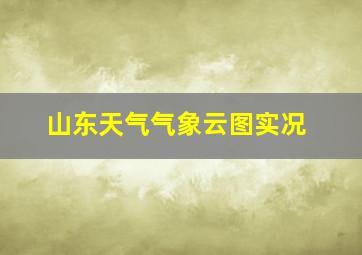 山东天气气象云图实况